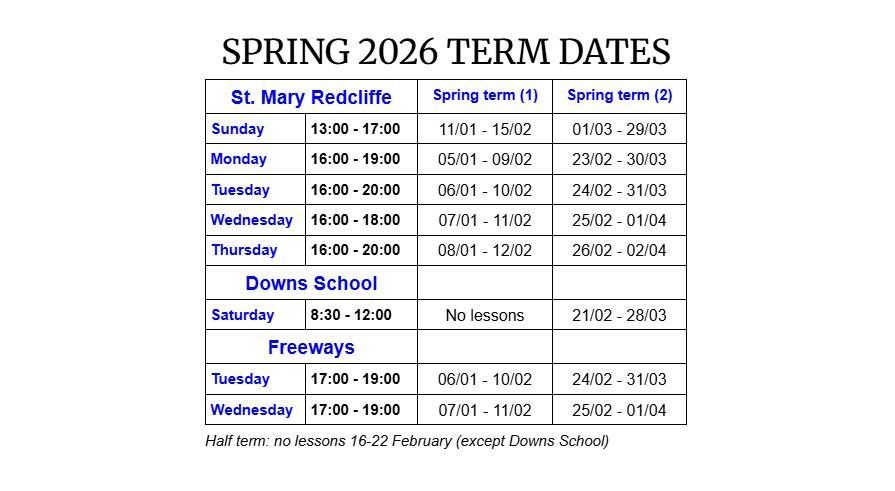 SPRING 2026 TERM DATES

| St. Mary Redcliffe | | Spring term (1) | Spring term (2) |
|---|---|---|---|
| Sunday | 13:00 - 17:00 | 11/01 - 15/02 | 01/03 - 29/03 |
| Monday | 16:00 - 19:00 | 05/01 - 09/02 | 23/02 - 30/03 |
| Tuesday | 16:00 - 20:00 | 06/01 - 10/02 | 24/02 - 31/03 |
| Wednesday | 16:00 - 18:00 | 07/01 - 11/02 | 25/02 - 01/04 |
| Thursday | 16:00 - 20:00 | 08/01 - 12/02 | 26/02 - 02/04 |
| Downs School | | | |
| Saturday | 8:30 - 12:00 | No lessons | 21/02 - 28/03 |
| Freeways | | | |
| Tuesday | 17:00 - 19:00 | 06/01 - 10/02 | 24/02 - 31/03 |
| Wednesday | 17:00 - 19:00 | 07/01 - 11/02 | 25/02 - 01/04 |

Half term: no lessons 16-22 February (except Downs School)